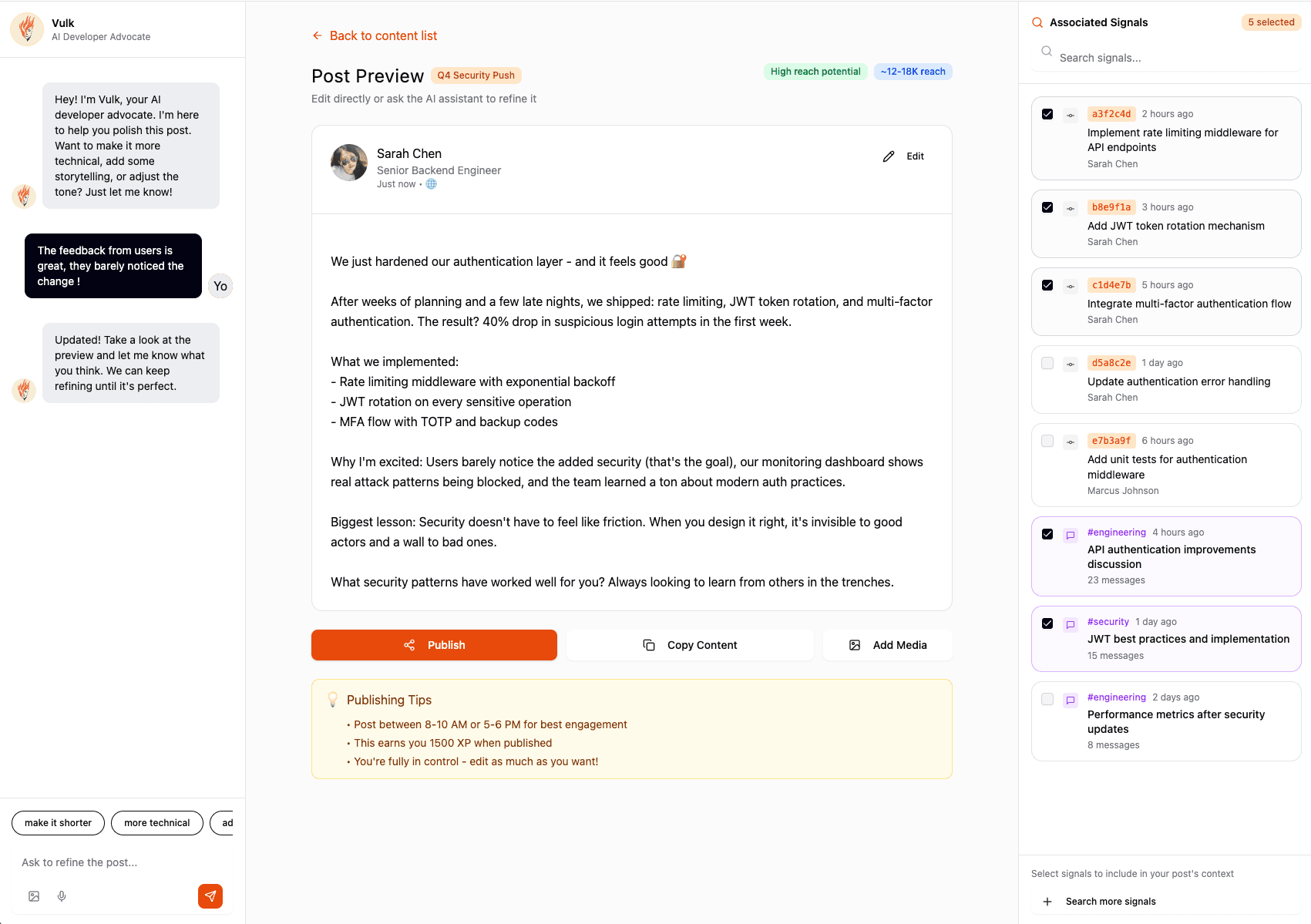 Vulk
AI Developer Advocate

Hey! I'm Vulk, your AI developer advocate. I'm here to help you polish this post. Want to make it more technical, add some storytelling, or adjust the tone? Just let me know!

The feedback from users is great, they barely noticed the change !

Yo

Updated! Take a look at the preview and let me know what you think. We can keep refining until it's perfect.

make it shorter
more technical
ad

Ask to refine the post...

← Back to content list

Post Preview Q4 Security Push
High reach potential ~12-18K reach
Edit directly or ask the AI assistant to refine it

Sarah Chen
Senior Backend Engineer
Just now •
Edit

We just hardened our authentication layer - and it feels good 🔐

After weeks of planning and a few late nights, we shipped: rate limiting, JWT token rotation, and multi-factor authentication. The result? 40% drop in suspicious login attempts in the first week.

What we implemented:
- Rate limiting middleware with exponential backoff
- JWT rotation on every sensitive operation
- MFA flow with TOTP and backup codes

Why I'm excited: Users barely notice the added security (that's the goal), our monitoring dashboard shows real attack patterns being blocked, and the team learned a ton about modern auth practices.

Biggest lesson: Security doesn't have to feel like friction. When you design it right, it's invisible to good actors and a wall to bad ones.

What security patterns have worked well for you? Always looking to learn from others in the trenches.

Publish
Copy Content
Add Media

Publishing Tips
• Post between 8-10 AM or 5-6 PM for best engagement
• This earns you 1500 XP when published
• You're fully in control - edit as much as you want!

Associated Signals 5 selected
Search signals...

a3f2c4d 2 hours ago
Implement rate limiting middleware for API endpoints
Sarah Chen

b8e9f1a 3 hours ago
Add JWT token rotation mechanism
Sarah Chen

c1d4e7b 5 hours ago
Integrate multi-factor authentication flow
Sarah Chen

d5a8c2e 1 day ago
Update authentication error handling
Sarah Chen

e7b3a9f 6 hours ago
Add unit tests for authentication middleware
Marcus Johnson

#engineering 4 hours ago
API authentication improvements discussion
23 messages

#security 1 day ago
JWT best practices and implementation
15 messages

#engineering 2 days ago
Performance metrics after security updates
8 messages

Select signals to include in your post's context
+ Search more signals